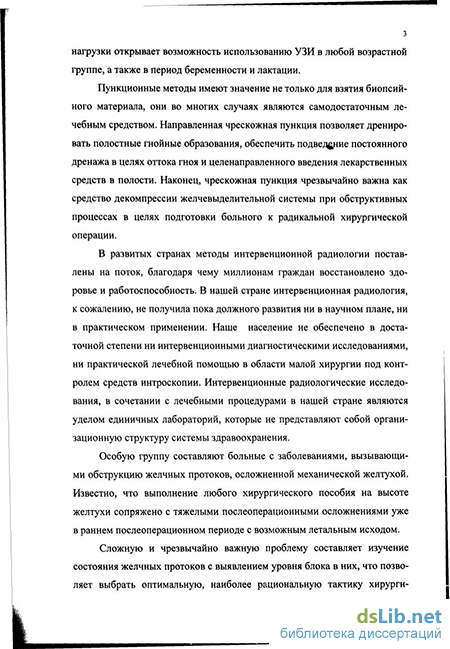 3

нагрузки открывает возможность использованию УЗИ в любой возрастной группе, а также в период беременности и лактации.

Пункционные методы имеют значение не только для взятия биопсийного материала, они во многих случаях являются самодостаточным лечебным средством. Направленная чрескожная пункция позволяет дренировать полостные гнойные образования, обеспечить подведение постоянного дренажа в целях оттока гноя и целенаправленного введения лекарственных средств в полости. Наконец, чрескожная пункция чрезвычайно важна как средство декомпрессии желчевыделительной системы при обструктивных процессах в целях подготовки больного к радикальной хирургической операции.

В развитых странах методы интервенционной радиологии поставлены на поток, благодаря чему миллионам граждан восстановлено здоровье и работоспособность. В нашей стране интервенционная радиология, к сожалению, не получила пока должного развития ни в научном плане, ни в практическом применении. Наше население не обеспечено в достаточной степени ни интервенционными диагностическими исследованиями, ни практической лечебной помощью в области малой хирургии под контролем средств интроскопии. Интервенционные радиологические исследования, в сочетании с лечебными процедурами в нашей стране являются уделом единичных лабораторий, которые не представляют собой организационную структуру системы здравоохранения.

Особую группу составляют больные с заболеваниями, вызывающими обструкцию желчных протоков, осложненной механической желтухой. Известно, что выполнение любого хирургического пособия на высоте желтухи сопряжено с тяжелыми послеоперационными осложнениями уже в раннем послеоперационном периоде с возможным летальным исходом.

Сложную и чрезвычайно важную проблему составляет изучение состояния желчных протоков с выявлением уровня блока в них, что позволяет выбрать оптимальную, наиболее рациональную тактику хирурги-

dsLib.net
библиотека диссертаций